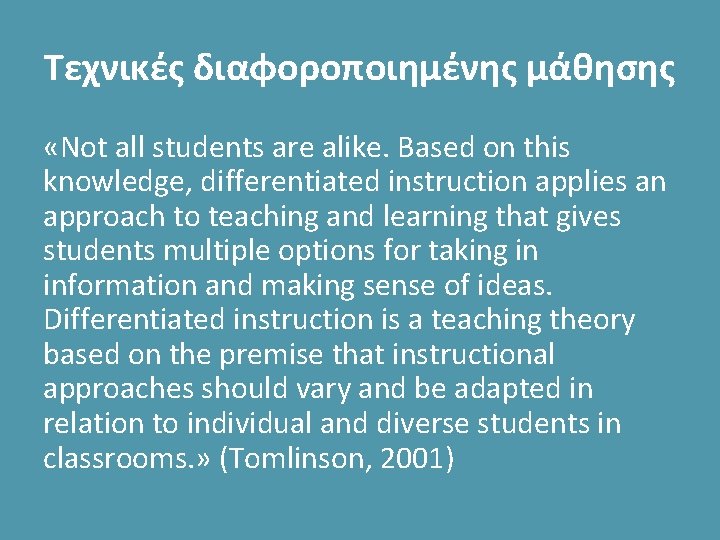 Τεχνικές διαφοροποιημένης μάθησης

«Not all students are alike. Based on this knowledge, differentiated instruction applies an approach to teaching and learning that gives students multiple options for taking in information and making sense of ideas. Differentiated instruction is a teaching theory based on the premise that instructional approaches should vary and be adapted in relation to individual and diverse students in classrooms.» (Tomlinson, 2001)